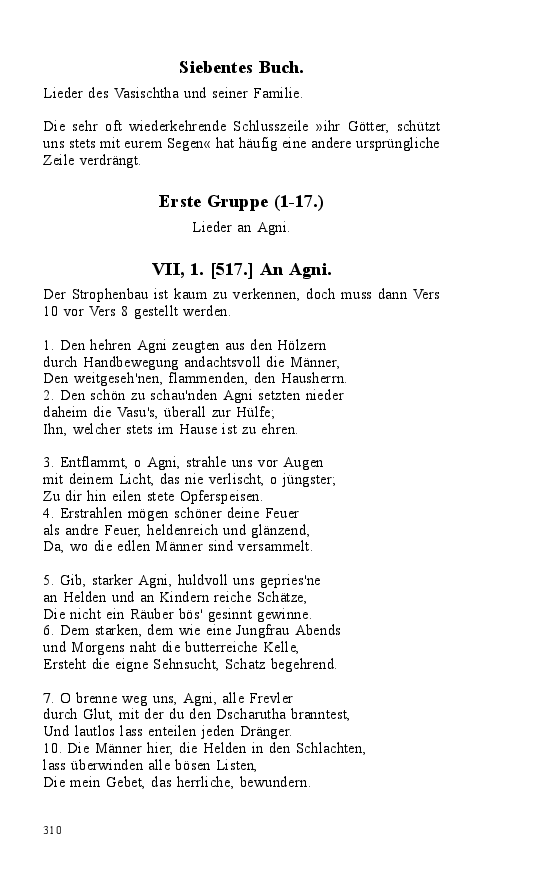 Siebentes Buch.

Lieder des Vasischtha und seiner Familie.

Die sehr oft wiederkehrende Schlusszeile »ihr Götter, schützt uns stets mit eurem Segen« hat häufig eine andere ursprüngliche Zeile verdrängt.

Erste Gruppe (1-17.)

Lieder an Agni.

VII, 1. [517.] An Agni.

Der Strophenbau ist kaum zu verkennen, doch muss dann Vers 10 vor Vers 8 gestellt werden.

1. Den hehren Agni zeugten aus den Hölzern
durch Handbewegung andachtsvoll die Männer,
Den weitgeseh'nen, flammenden, den Hausherrn.
2. Den schön zu schau'nden Agni setzten nieder
daheim die Vasu's, überall zur Hülfe;
Ihn, welcher stets im Hause ist zu ehren.

3. Entflammt, o Agni, strahle uns vor Augen
mit deinem Licht, das nie verlischt, o jüngster;
Zu dir hin eilen stete Opferspeisen.
4. Erstrahlen mögen schöner deine Feuer
als andre Feuer, heldenreich und glänzend,
Da, wo die edlen Männer sind versammelt.

5. Gib, starker Agni, huldvoll uns gepries'ne
an Helden und an Kindern reiche Schätze,
Die nicht ein Räuber bös' gesinnt gewinne.
6. Dem starken, dem wie eine Jungfrau Abends
und Morgens naht die butterreiche Kelle,
Ersteht die eigne Sehnsucht, Schatz begehrend.

7. O brenne weg uns, Agni, alle Frevler
durch Glut, mit der du den Dscharutha branntest,
Und lautlos lass enteilen jeden Dränger.
10. Die Männer hier, die Helden in den Schlachten,
lass überwinden alle bösen Listen,
Die mein Gebet, das herrliche, bewundern.

310